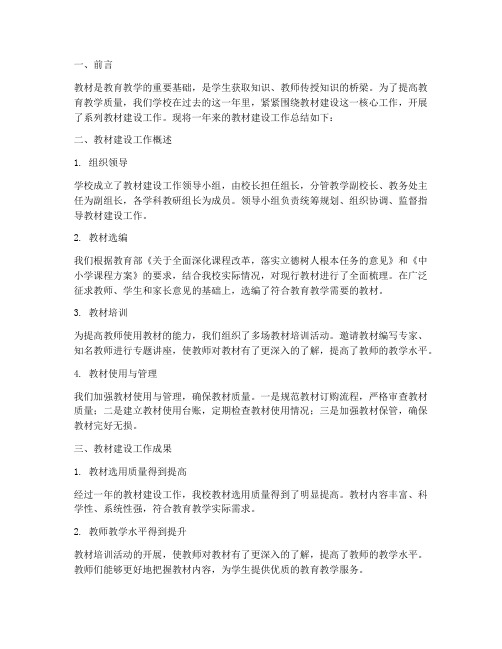 一、前言

教材是教育教学的重要基础，是学生获取知识、教师传授知识的桥梁。为了提高教育教学质量，我们学校在过去的这一年里，紧紧围绕教材建设这一核心工作，开展了系列教材建设工作。现将一年来的教材建设工作总结如下：

二、教材建设工作概述

1. 组织领导

学校成立了教材建设工作领导小组，由校长担任组长，分管教学副校长、教务处主任为副组长，各学科教研组长为成员。领导小组负责统筹规划、组织协调、监督指导教材建设工作。

2. 教材选编

我们根据教育部《关于全面深化课程改革，落实立德树人根本任务的意见》和《中小学课程方案》的要求，结合我校实际情况，对现行教材进行了全面梳理。在广泛征求教师、学生和家长意见的基础上，选编了符合教育教学需要的教材。

3. 教材培训

为提高教师使用教材的能力，我们组织了多场教材培训活动。邀请教材编写专家、知名教师进行专题讲座，使教师对教材有了更深入的了解，提高了教师的教学水平。

4. 教材使用与管理

我们加强教材使用与管理，确保教材质量。一是规范教材订购流程，严格审查教材质量；二是建立教材使用台账，定期检查教材使用情况；三是加强教材保管，确保教材完好无损。

三、教材建设工作成果

1. 教材选用质量得到提高

经过一年的教材建设工作，我校教材选用质量得到了明显提高。教材内容丰富、科学性、系统性强，符合教育教学实际需求。

2. 教师教学水平得到提升

教材培训活动的开展，使教师对教材有了更深入的了解，提高了教师的教学水平。教师们能够更好地把握教材内容，为学生提供优质的教育教学服务。